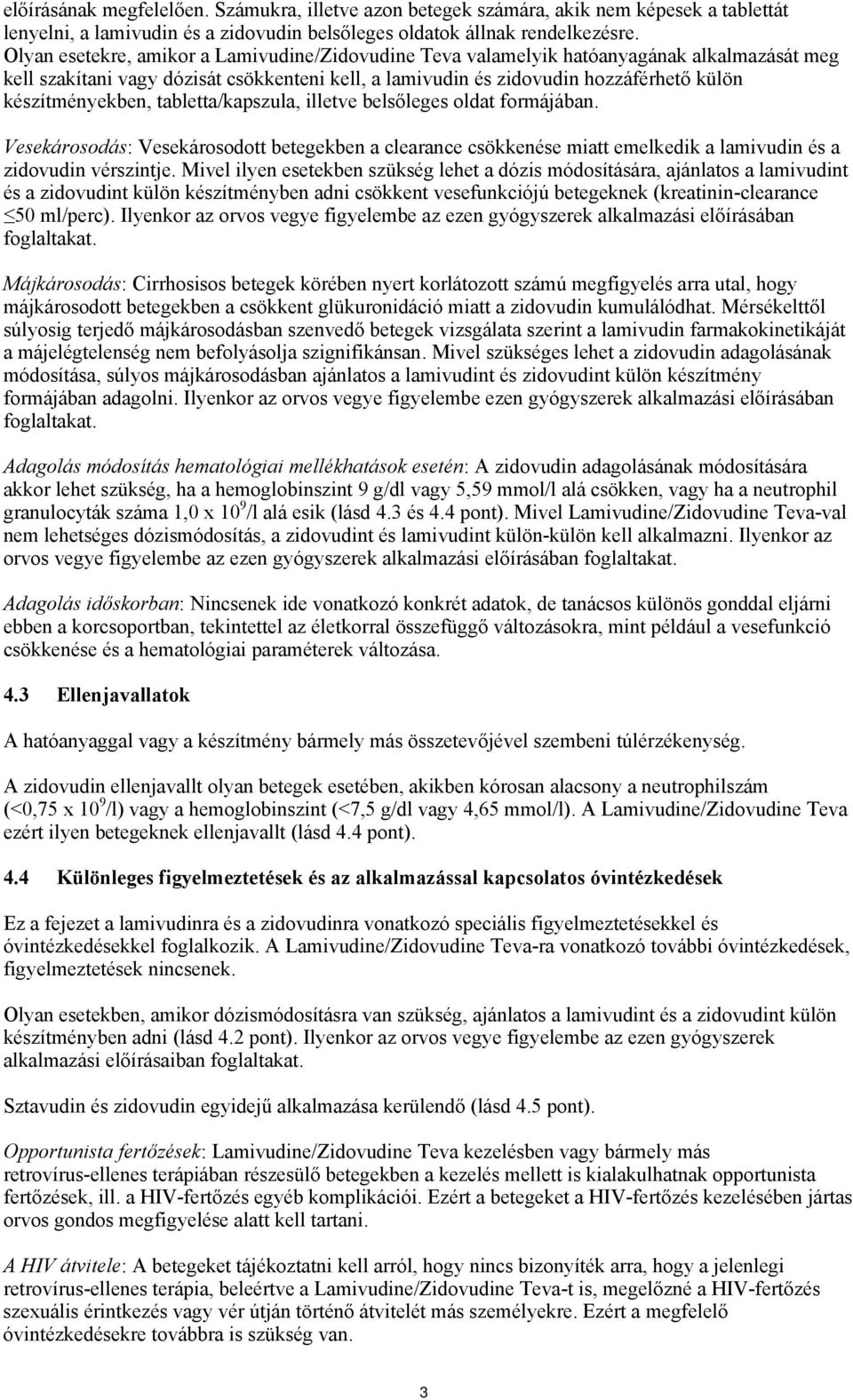 előírásának megfelelően. Számukra, illetve azon betegek számára, akik nem képesek a tablettát lenyelni, a lamivudin és a zidovudin belsőleges oldatok állnak rendelkezésre. Olyan esetekre, amikor a Lamivudine/Zidovudine Teva valamelyik hatóanyagának alkalmazását meg kell szakítani vagy dózisát csökkenteni kell, a lamivudin és zidovudin hozzáférhető külön készítményekben, tabletta/kapszula, illetve belsőleges oldat formájában.

Vesekárosodás: Vesekárosodott betegekben a clearance csökkenése miatt emelkedik a lamivudin és a zidovudin vérszintje. Mivel ilyen esetekben szükség lehet a dózis módosítására, ajánlatos a lamivudint és a zidovudint külön készítményben adni csökkent vesefunkciójú betegeknek (kreatinin-clearance ≤50 ml/perc). Ilyenkor az orvos vegye figyelembe az ezen gyógyszerek alkalmazási előírásában foglaltakat.

Májkárosodás: Cirrhosisos betegek körében nyert korlátozott számú megfigyelés arra utal, hogy májkárosodott betegekben a csökkent glükuronidáció miatt a zidovudin kumulálódhat. Mérsékelttől súlyosig terjedő májkárosodásban szenvedő betegek vizsgálata szerint a lamivudin farmakokinetikáját a májelégtelenség nem befolyásolja szignifikánsan. Mivel szükséges lehet a zidovudin adagolásának módosítása, súlyos májkárosodásban ajánlatos a lamivudint és zidovudint külön készítmény formájában adagolni. Ilyenkor az orvos vegye figyelembe ezen gyógyszerek alkalmazási előírásában foglaltakat.

Adagolás módosítás hematológiai mellékhatások esetén: A zidovudin adagolásának módosítására akkor lehet szükség, ha a hemoglobinszint 9 g/dl vagy 5,59 mmol/l alá csökken, vagy ha a neutrophil granulocyták száma 1,0 x $10^9$/l alá esik (lásd 4.3 és 4.4 pont). Mivel Lamivudine/Zidovudine Teva-val nem lehetséges dózismódosítás, a zidovudint és lamivudint külön-külön kell alkalmazni. Ilyenkor az orvos vegye figyelembe az ezen gyógyszerek alkalmazási előírásában foglaltakat.

Adagolás időskorban: Nincsenek ide vonatkozó konkrét adatok, de tanácsos különös gonddal eljárni ebben a korcsoportban, tekintettel az életkorral összefüggő változásokra, mint például a vesefunkció csökkenése és a hematológiai paraméterek változása.

4.3 Ellenjavallatok

A hatóanyaggal vagy a készítmény bármely más összetevőjével szembeni túlérzékenység.

A zidovudin ellenjavallt olyan betegek esetében, akikben kórosan alacsony a neutrophilszám (<0,75 x $10^9$/l) vagy a hemoglobinszint (<7,5 g/dl vagy 4,65 mmol/l). A Lamivudine/Zidovudine Teva ezért ilyen betegeknek ellenjavallt (lásd 4.4 pont).

4.4 Különleges figyelmeztetések és az alkalmazással kapcsolatos óvintézkedések

Ez a fejezet a lamivudinra és a zidovudinra vonatkozó speciális figyelmeztetésekkel és óvintézkedésekkel foglalkozik. A Lamivudine/Zidovudine Teva-ra vonatkozó további óvintézkedések, figyelmeztetések nincsenek.

Olyan esetekben, amikor dózismódosításra van szükség, ajánlatos a lamivudint és a zidovudint külön készítményben adni (lásd 4.2 pont). Ilyenkor az orvos vegye figyelembe az ezen gyógyszerek alkalmazási előírásaiban foglaltakat.

Sztavudin és zidovudin egyidejű alkalmazása kerülendő (lásd 4.5 pont).

Opportunista fertőzések: Lamivudine/Zidovudine Teva kezelésben vagy bármely más retrovírus-ellenes terápiában részesülő betegekben a kezelés mellett is kialakulhatnak opportunista fertőzések, ill. a HIV-fertőzés egyéb komplikációi. Ezért a betegeket a HIV-fertőzés kezelésében jártas orvos gondos megfigyelése alatt kell tartani.

A HIV átvitele: A betegeket tájékoztatni kell arról, hogy nincs bizonyíték arra, hogy a jelenlegi retrovírus-ellenes terápia, beleértve a Lamivudine/Zidovudine Teva-t is, megelőzné a HIV-fertőzés szexuális érintkezés vagy vér útján történő átvitelét más személyekre. Ezért a megfelelő óvintézkedésekre továbbra is szükség van.

3